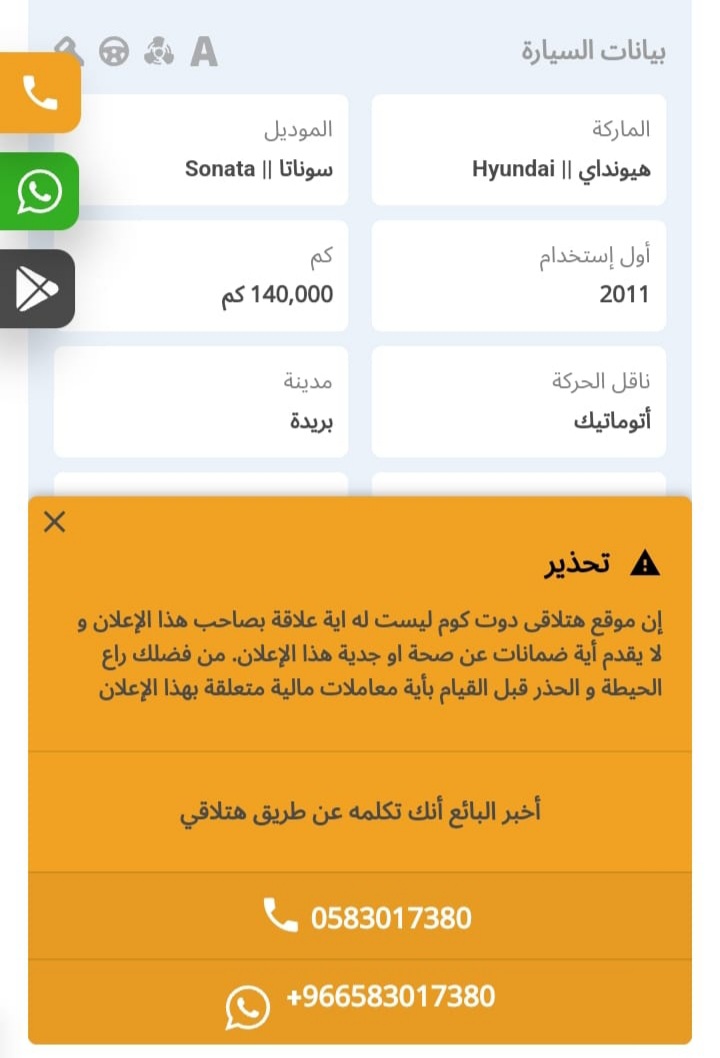 بيانات السيارة

A

الماركة
هيونداي || Hyundai

الموديل
سوناتا || Sonata

أول إستخدام
2011

كم
140,000 كم

ناقل الحركة
أتوماتيك

مدينة
بريدة

تحذير

إن موقع هتلاقى دوت كوم ليست له اية علاقة بصاحب هذا الإعلان و لا يقدم أية ضمانات عن صحة او جدية هذا الإعلان. من فضلك راع الحيطة و الحذر قبل القيام بأية معاملات مالية متعلقة بهذا الإعلان

أخبر البائع أنك تكلمه عن طريق هتلاقي

0583017380

+966583017380